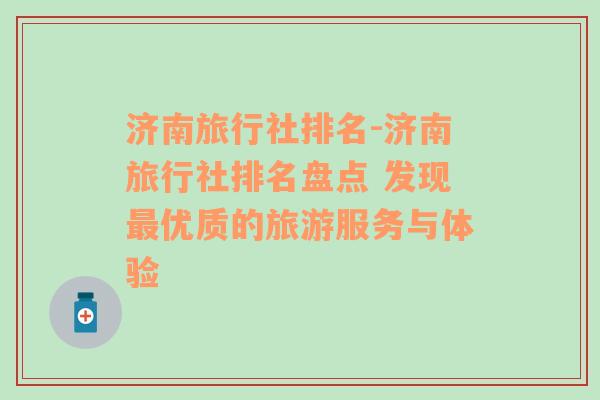 济南旅行社排名-济南旅行社排名盘点 发现最优质的旅游服务与体验